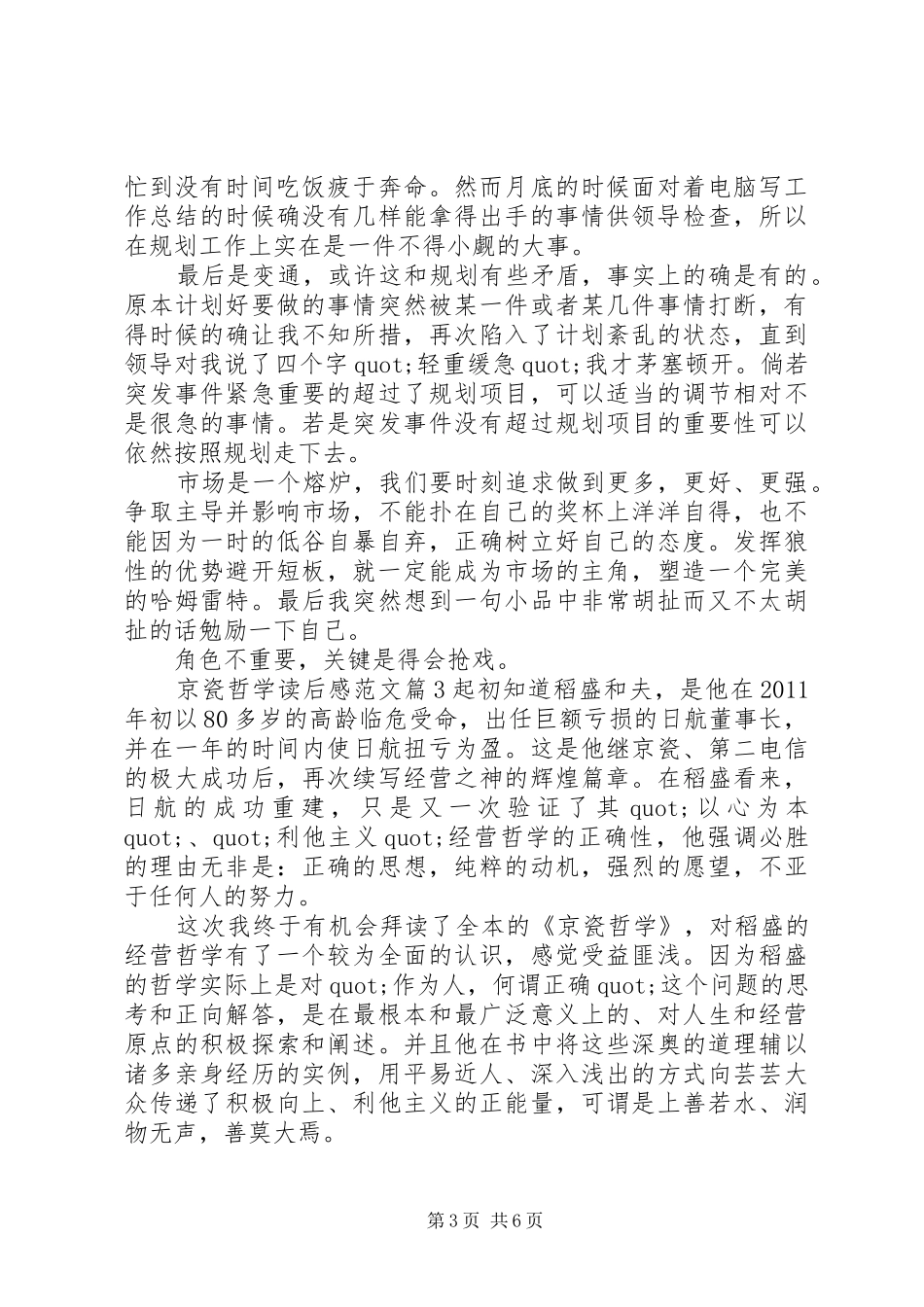 忙到没有时间吃饭疲于奔命。然而月底的时候面对着电脑写工作总结的时候确没有几样能拿得出手的事情供领导检查，所以在规划工作上实在是一件不得小觑的大事。

最后是变通，或许这和规划有些矛盾，事实上的确是有的。原本计划好要做的事情突然被某一件或者某几件事情打断，有得时候的确让我不知所措，再次陷入了计划紊乱的状态，直到领导对我说了四个字 quot;轻重缓急 quot;我才茅塞顿开。倘若突发事件紧急重要的超过了规划项目，可以适当的调节相对不是很急的事情。若是突发事件没有超过规划项目的重要性可以依然按照规划走下去。

市场是一个熔炉，我们要时刻追求做到更多，更好、更强。争取主导并影响市场，不能扑在自己的奖杯上洋洋自得，也不能因为一时的低谷自暴自弃，正确树立好自己的态度。发挥狼性的优势避开短板，就一定能成为市场的主角，塑造一个完美的哈姆雷特。最后我突然想到一句小品中非常胡扯而又不太胡扯的话勉励一下自己。

角色不重要，关键是得会抢戏。

京瓷哲学读后感范文篇 3 起初知道稻盛和夫，是他在 2011 年初以 80 多岁的高龄临危受命，出任巨额亏损的日航董事长，并在一年的时间内使日航扭亏为盈。这是他继京瓷、第二电信的极大成功后，再次续写经营之神的辉煌篇章。在稻盛看来，日航的成功重建，只是又一次验证了其 quot;以心为本 quot;、quot;利他主义 quot;经营哲学的正确性，他强调必胜的理由无非是：正确的思想，纯粹的动机，强烈的愿望，不亚于任何人的努力。

这次我终于有机会拜读了全本的《京瓷哲学》，对稻盛的经营哲学有了一个较为全面的认识，感觉受益匪浅。因为稻盛的哲学实际上是对 quot;作为人，何谓正确 quot;这个问题的思考和正向解答，是在最根本和最广泛意义上的、对人生和经营原点的积极探索和阐述。并且他在书中将这些深奥的道理辅以诸多亲身经历的实例，用平易近人、深入浅出的方式向芸芸大众传递了积极向上、利他主义的正能量，可谓是上善若水、润物无声，善莫大焉。

第 3 页 共 6 页